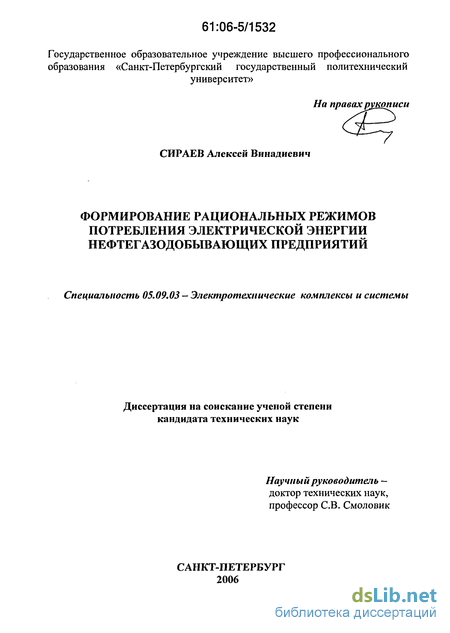 61:06-5/1532

Государственное образовательное учреждение высшего профессионального образования «Санкт-Петербургский государственный политехнический университет»

На правах рукописи

СИРАЕВ Алексей Винадиевич

ФОРМИРОВАНИЕ РАЦИОНАЛЬНЫХ РЕЖИМОВ ПОТРЕБЛЕНИЯ ЭЛЕКТРИЧЕСКОЙ ЭНЕРГИИ НЕФТЕГАЗОДОБЫВАЮЩИХ ПРЕДПРИЯТИЙ

Специальность 05.09.03 – Электротехнические комплексы и системы

Диссертация на соискание ученой степени кандидата технических наук

Научный руководитель – доктор технических наук, профессор С.В. Смоловик

САНКТ-ПЕТЕРБУРГ
2006

dsLib.net
библиотека диссертаций